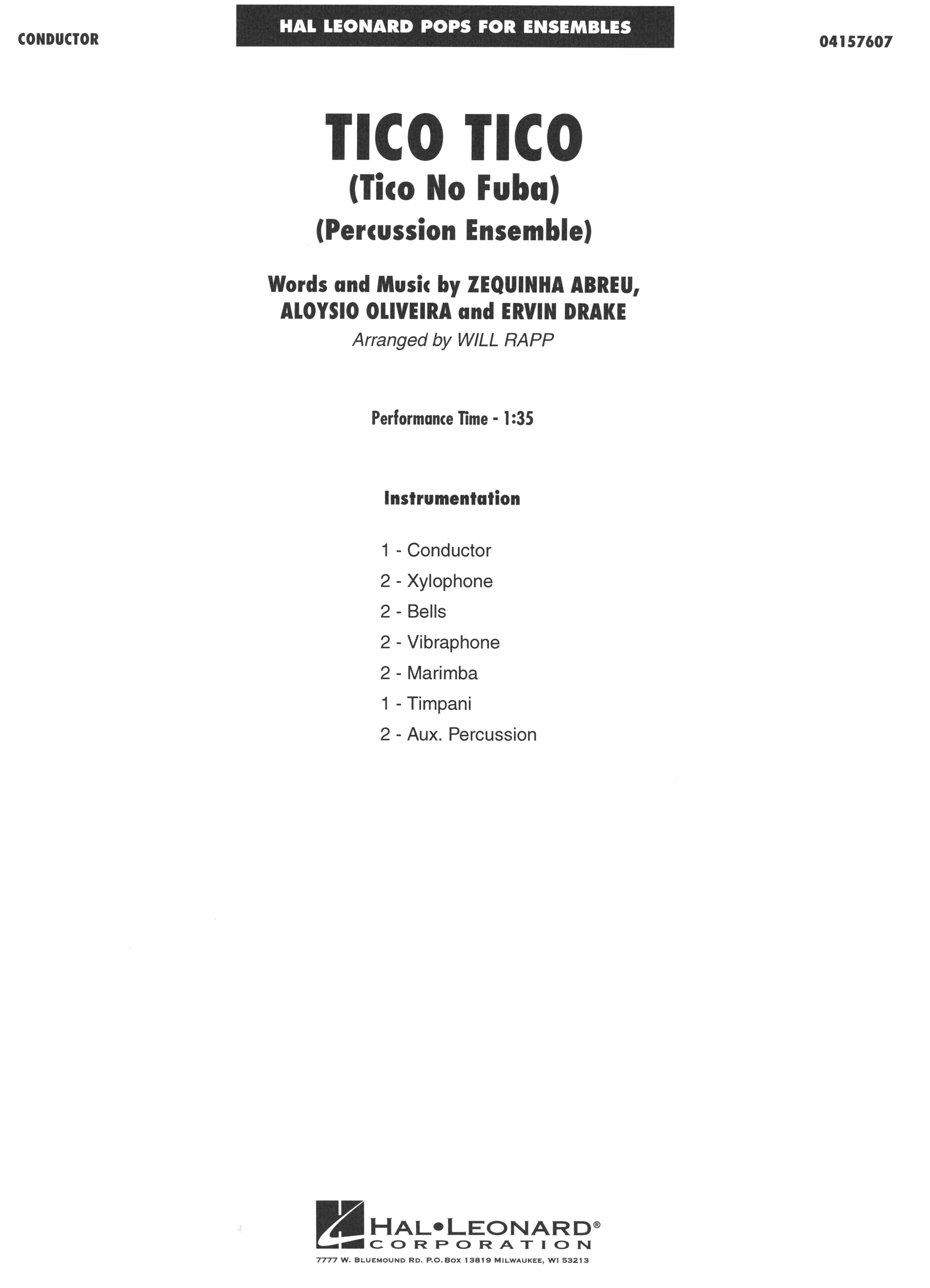 CONDUCTOR

HAL LEONARD POPS FOR ENSEMBLES

04157607

TICO TICO
(Tico No Fuba)
(Percussion Ensemble)

Words and Music by ZEQUINHA ABREU, ALOYSIO OLIVEIRA and ERVIN DRAKE
Arranged by WILL RAPP

Performance Time - 1:35

Instrumentation

1 - Conductor
2 - Xylophone
2 - Bells
2 - Vibraphone
2 - Marimba
1 - Timpani
2 - Aux. Percussion

HAL•LEONARD®
CORPORATION
7777 W. BLUEMOUND RD. P.O. BOX 13819 MILWAUKEE, WI 53213